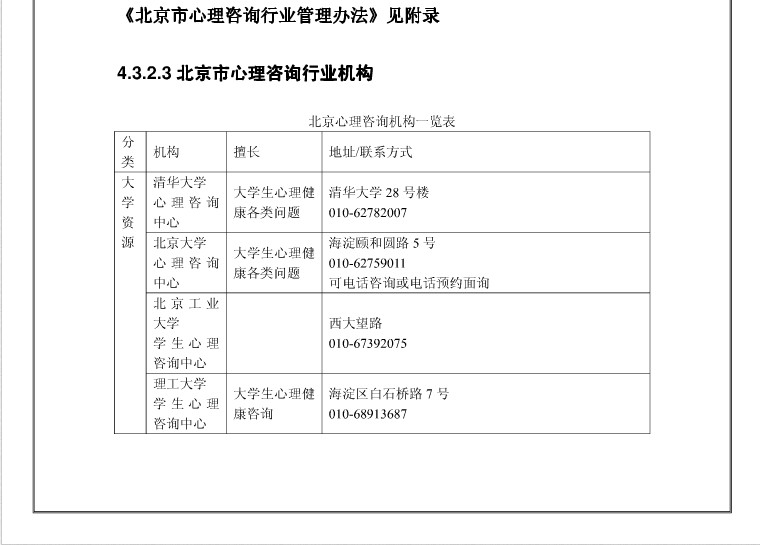 《北京市心理咨询行业管理办法》见附录

4.3.2.3 北京市心理咨询行业机构

北京心理咨询机构一览表

| 分类 | 机构 | 擅长 | 地址/联系方式 |
|---|---|---|---|
| 大学资源 | 清华大学心理咨询中心 | 大学生心理健康各类问题 | 清华大学 28 号楼 010-62782007 |
| | 北京大学心理咨询中心 | 大学生心理健康各类问题 | 海淀颐和园路 5 号 010-62759011 可电话咨询或电话预约面询 |
| | 北京工业大学学生心理咨询中心 | | 西大望路 010-67392075 |
| | 理工大学学生心理咨询中心 | 大学生心理健康咨询 | 海淀区白石桥路 7 号 010-68913687 |